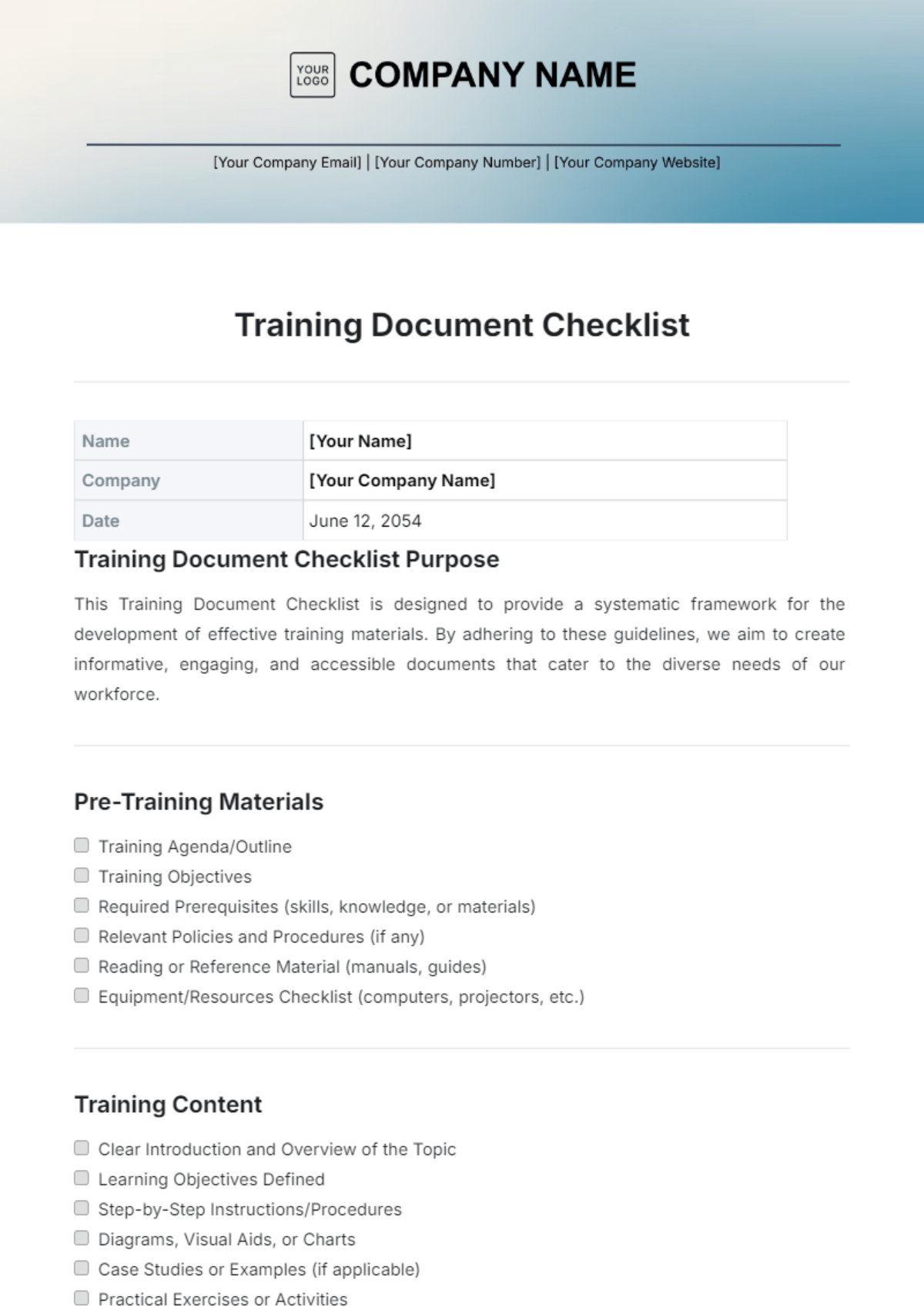 YOUR LOGO COMPANY NAME

[Your Company Email] | [Your Company Number] | [Your Company Website]

Training Document Checklist

| Name | [Your Name] |
|---|---|
| Company | [Your Company Name] |
| Date | June 12, 2054 |

Training Document Checklist Purpose

This Training Document Checklist is designed to provide a systematic framework for the development of effective training materials. By adhering to these guidelines, we aim to create informative, engaging, and accessible documents that cater to the diverse needs of our workforce.

Pre-Training Materials

Training Agenda/Outline
Training Objectives
Required Prerequisites (skills, knowledge, or materials)
Relevant Policies and Procedures (if any)
Reading or Reference Material (manuals, guides)
Equipment/Resources Checklist (computers, projectors, etc.)

Training Content

Clear Introduction and Overview of the Topic
Learning Objectives Defined
Step-by-Step Instructions/Procedures
Diagrams, Visual Aids, or Charts
Case Studies or Examples (if applicable)
Practical Exercises or Activities